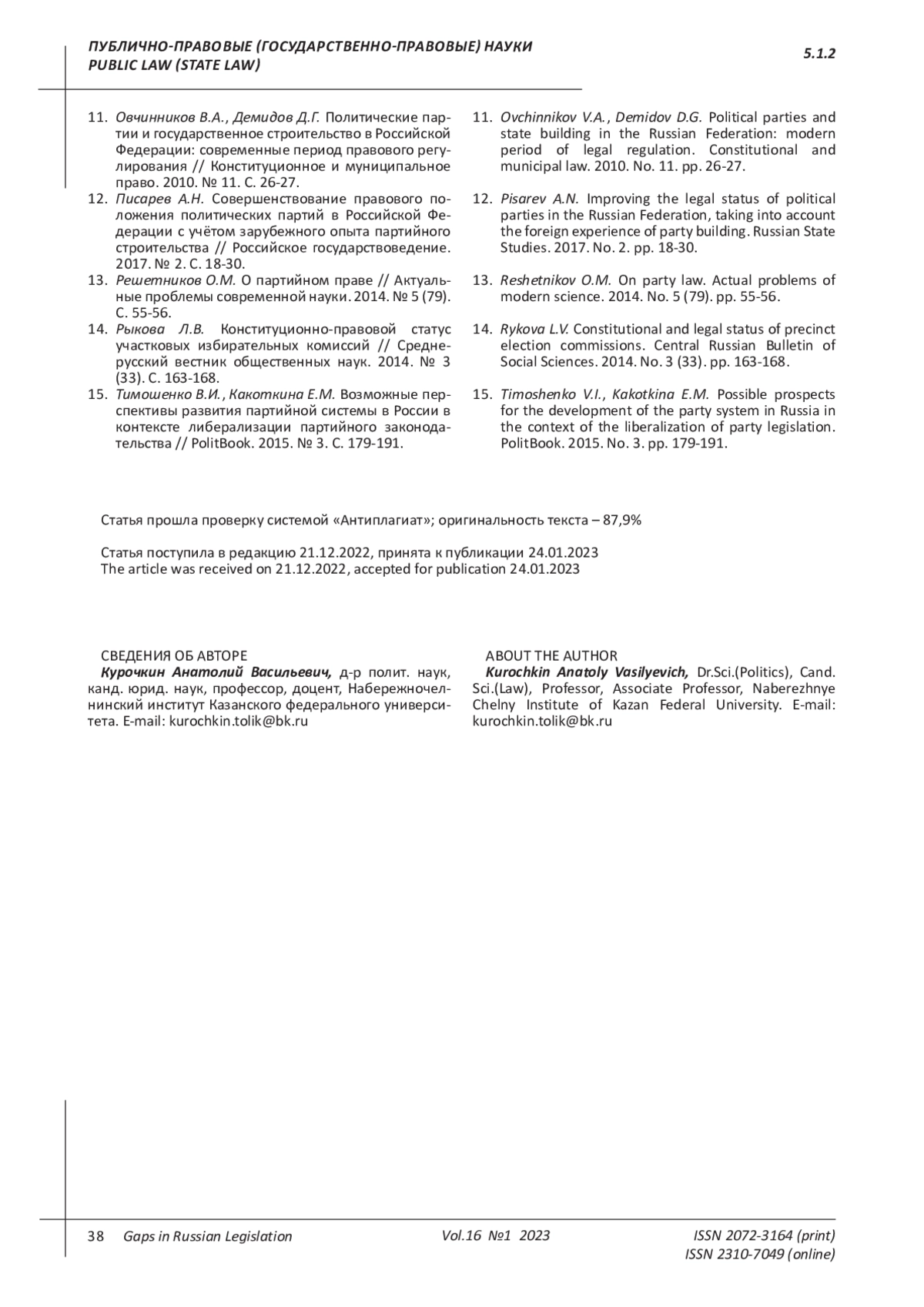 ПУБЛИЧНО-ПРАВОВЫЕ (ГОСУДАРСТВЕННО-ПРАВОВЫЕ) НАУКИ
PUBLIC LAW (STATE LAW)

5.1.2

11. Овчинников В.А., Демидов Д.Г. Политические партии и государственное строительство в Российской Федерации: современные период правового регулирования // Конституционное и муниципальное право. 2010. № 11. С. 26-27.
12. Писарев А.Н. Совершенствование правового положения политических партий в Российской Федерации с учётом зарубежного опыта партийного строительства // Российское государствоведение. 2017. № 2. С. 18-30.
13. Решетников О.М. О партийном праве // Актуальные проблемы современной науки. 2014. № 5 (79). С. 55-56.
14. Рыкова Л.В. Конституционно-правовой статус участковых избирательных комиссий // Среднерусский вестник общественных наук. 2014. № 3 (33). С. 163-168.
15. Тимошенко В.И., Какоткина Е.М. Возможные перспективы развития партийной системы в России в контексте либерализации партийного законодательства // PolitBook. 2015. № 3. С. 179-191.

11. Ovchinnikov V.A., Demidov D.G. Political parties and state building in the Russian Federation: modern period of legal regulation. Constitutional and municipal law. 2010. No. 11. pp. 26-27.
12. Pisarev A.N. Improving the legal status of political parties in the Russian Federation, taking into account the foreign experience of party building. Russian State Studies. 2017. No. 2. pp. 18-30.
13. Reshetnikov O.M. On party law. Actual problems of modern science. 2014. No. 5 (79). pp. 55-56.
14. Rykova L.V. Constitutional and legal status of precinct election commissions. Central Russian Bulletin of Social Sciences. 2014. No. 3 (33). pp. 163-168.
15. Timoshenko V.I., Kakotkina E.M. Possible prospects for the development of the party system in Russia in the context of the liberalization of party legislation. PolitBook. 2015. No. 3. pp. 179-191.

Статья прошла проверку системой «Антиплагиат»; оригинальность текста – 87,9%

Статья поступила в редакцию 21.12.2022, принята к публикации 24.01.2023
The article was received on 21.12.2022, accepted for publication 24.01.2023

СВЕДЕНИЯ ОБ АВТОРЕ
Курочкин Анатолий Васильевич, д-р полит. наук, канд. юрид. наук, профессор, доцент, Набережночелнинский институт Казанского федерального университета. E-mail: kurochkin.tolik@bk.ru

ABOUT THE AUTHOR
Kurochkin Anatoly Vasilyevich, Dr.Sci.(Politics), Cand. Sci.(Law), Professor, Associate Professor, Naberezhnye Chelny Institute of Kazan Federal University. E-mail: kurochkin.tolik@bk.ru

38 Gaps in Russian Legislation Vol.16 №1 2023 ISSN 2072-3164 (print)
ISSN 2310-7049 (online)